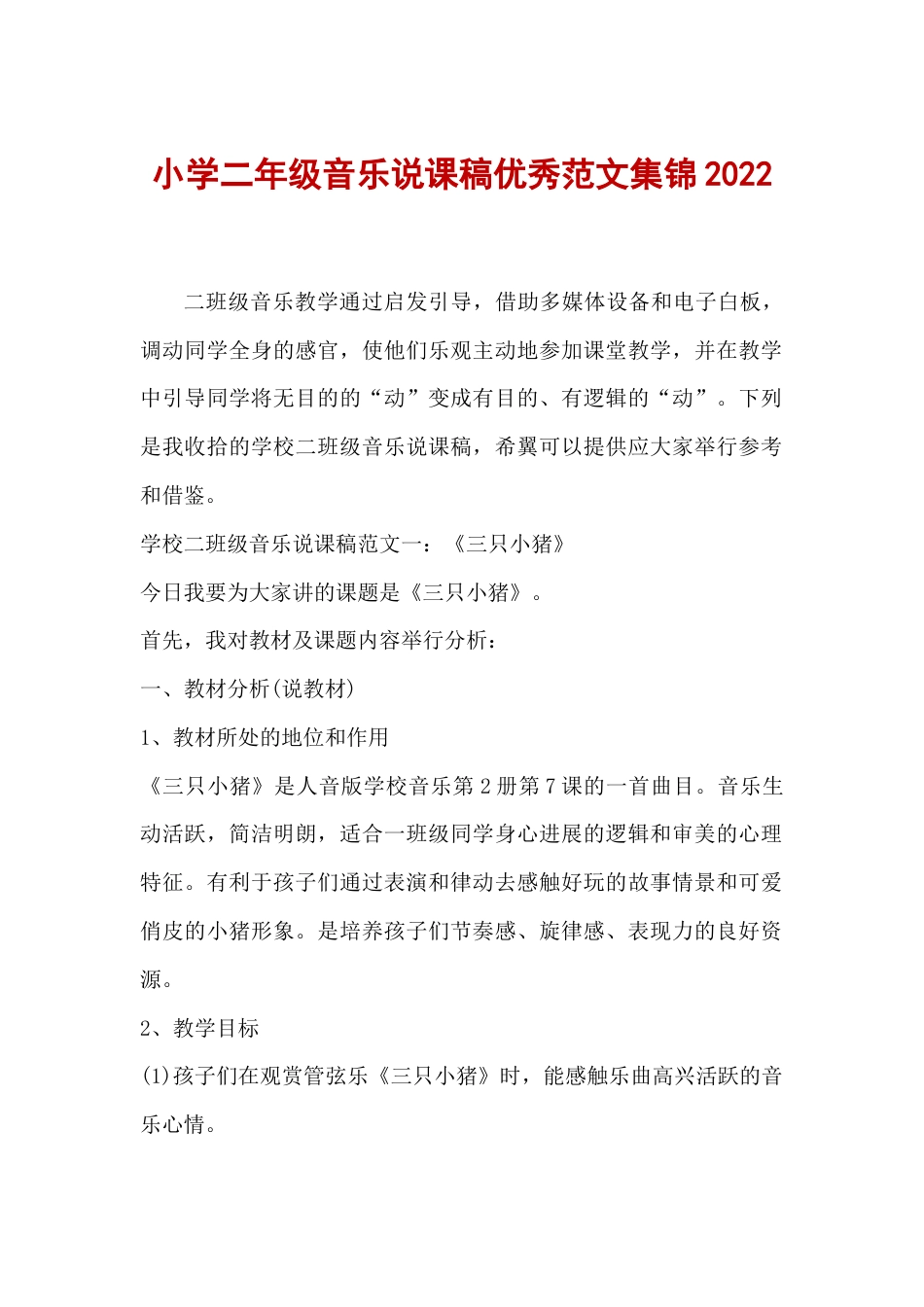 小学二年级音乐说课稿优秀范文集锦2022

二班级音乐教学通过启发引导，借助多媒体设备和电子白板，调动同学全身的感官，使他们乐观主动地参加课堂教学，并在教学中引导同学将无目的的“动”变成有目的、有逻辑的“动”。下列是我收拾的学校二班级音乐说课稿，希翼可以提供应大家举行参考和借鉴。

学校二班级音乐说课稿范文一：《三只小猪》

今日我要为大家讲的课题是《三只小猪》。

首先，我对教材及课题内容举行分析：

一、教材分析(说教材)

1、教材所处的地位和作用

《三只小猪》是人音版学校音乐第2册第7课的一首曲目。音乐生动活跃，简洁明朗，适合一班级同学身心进展的逻辑和审美的心理特征。有利于孩子们通过表演和律动去感触好玩的故事情景和可爱俏皮的小猪形象。是培养孩子们节奏感、旋律感、表现力的良好资源。

2、教学目标

(1)孩子们在观赏管弦乐《三只小猪》时，能感触乐曲高兴活跃的音乐心情。